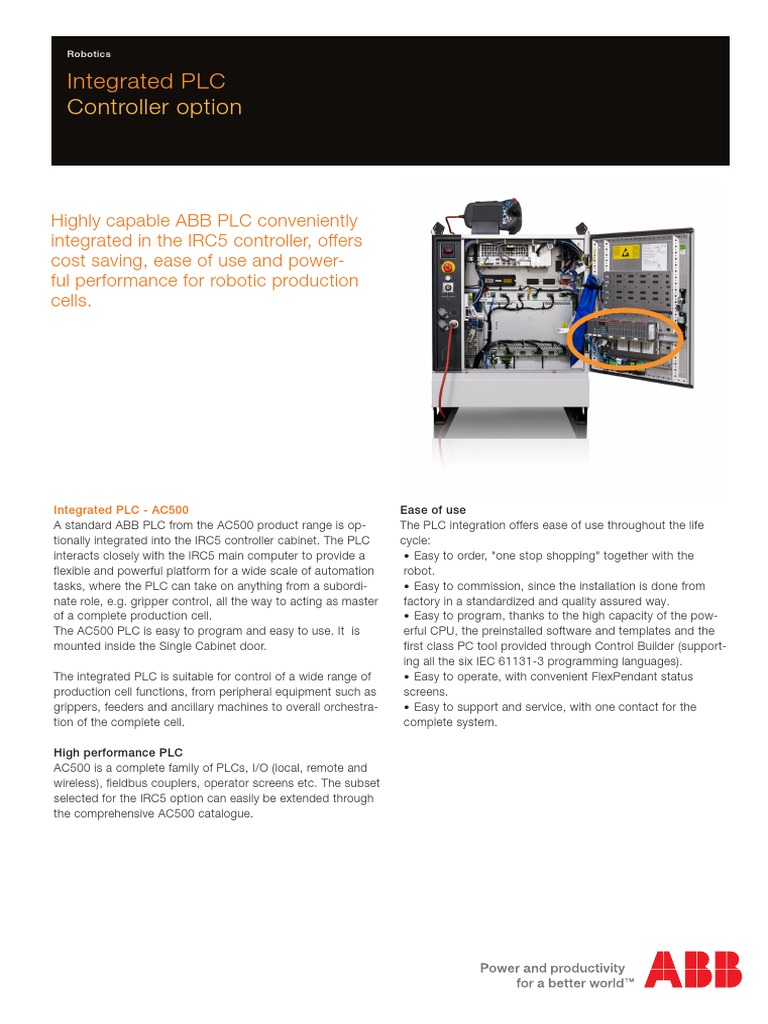 Robotics

Integrated PLC
Controller option

Highly capable ABB PLC conveniently integrated in the IRC5 controller, offers cost saving, ease of use and powerful performance for robotic production cells.

Integrated PLC - AC500

A standard ABB PLC from the AC500 product range is optionally integrated into the IRC5 controller cabinet. The PLC interacts closely with the IRC5 main computer to provide a flexible and powerful platform for a wide scale of automation tasks, where the PLC can take on anything from a subordinate role, e.g. gripper control, all the way to acting as master of a complete production cell.
The AC500 PLC is easy to program and easy to use. It is mounted inside the Single Cabinet door.

The integrated PLC is suitable for control of a wide range of production cell functions, from peripheral equipment such as grippers, feeders and ancillary machines to overall orchestration of the complete cell.

High performance PLC

AC500 is a complete family of PLCs, I/O (local, remote and wireless), fieldbus couplers, operator screens etc. The subset selected for the IRC5 option can easily be extended through the comprehensive AC500 catalogue.

Ease of use

The PLC integration offers ease of use throughout the life cycle:
• Easy to order, "one stop shopping" together with the robot.
• Easy to commission, since the installation is done from factory in a standardized and quality assured way.
• Easy to program, thanks to the high capacity of the powerful CPU, the preinstalled software and templates and the first class PC tool provided through Control Builder (supporting all the six IEC 61131-3 programming languages).
• Easy to operate, with convenient FlexPendant status screens.
• Easy to support and service, with one contact for the complete system.

Power and productivity
for a better world™

ABB